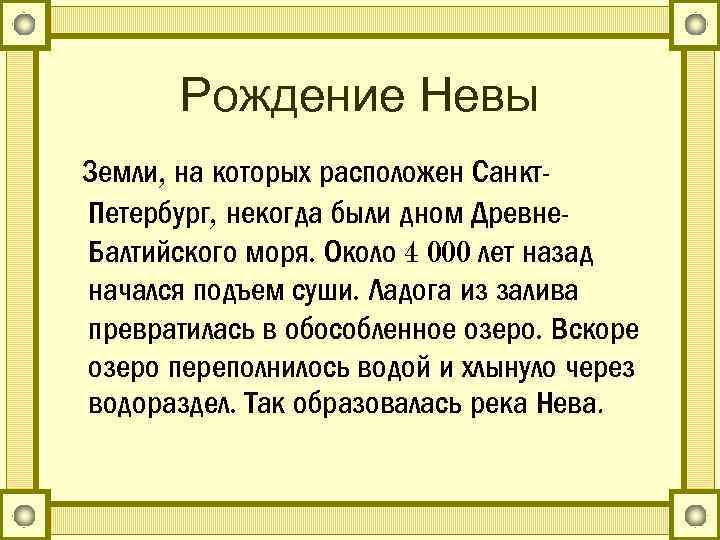 Рождение Невы

Земли, на которых расположен Санкт-Петербург, некогда были дном Древне-Балтийского моря. Около 4 000 лет назад начался подъем суши. Ладога из залива превратилась в обособленное озеро. Вскоре озеро переполнилось водой и хлынуло через водораздел. Так образовалась река Нева.